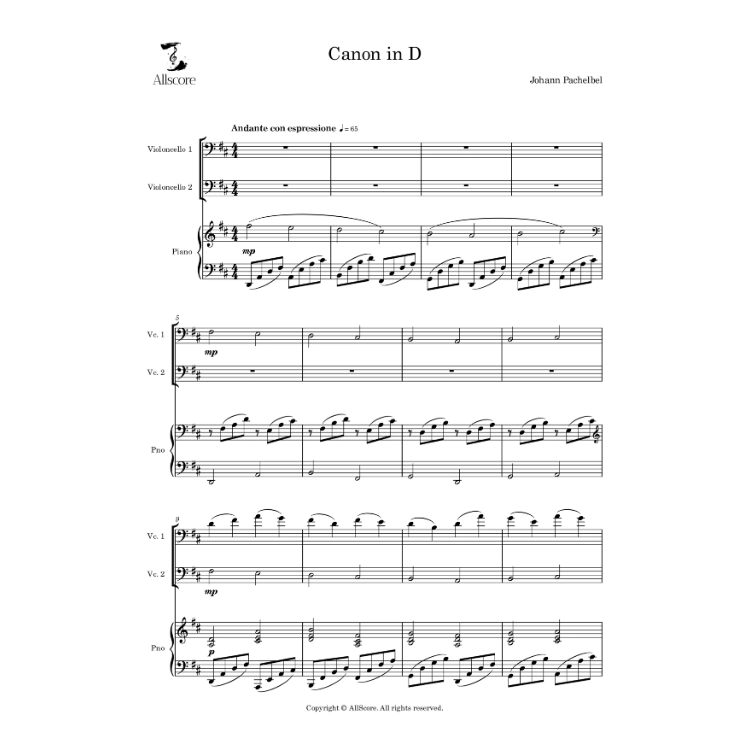 Allscore

Canon in D

Johann Pachelbel

Andante con espressione ♩= 65

Violoncello 1

Violoncello 2

Piano

mp

5

Vc. 1

mp

Vc. 2

Pno

9

Vc. 1

Vc. 2

mp

Pno

p

Copyright © AllScore. All rights reserved.